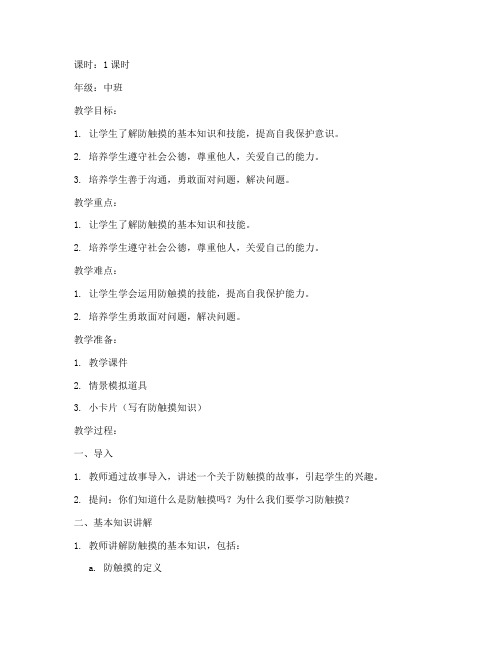 课时：1 课时

年级：中班

教学目标：

1. 让学生了解防触摸的基本知识和技能，提高自我保护意识。

2. 培养学生遵守社会公德，尊重他人，关爱自己的能力。

3. 培养学生善于沟通，勇敢面对问题，解决问题。

教学重点：

1. 让学生了解防触摸的基本知识和技能。

2. 培养学生遵守社会公德，尊重他人，关爱自己的能力。

教学难点：

1. 让学生学会运用防触摸的技能，提高自我保护能力。

2. 培养学生勇敢面对问题，解决问题。

教学准备：

1. 教学课件

2. 情景模拟道具

3. 小卡片（写有防触摸知识）

教学过程：

一、导入

1. 教师通过故事导入，讲述一个关于防触摸的故事，引起学生的兴趣。

2. 提问：你们知道什么是防触摸吗？为什么我们要学习防触摸？

二、基本知识讲解

1. 教师讲解防触摸的基本知识，包括：

a. 防触摸的定义